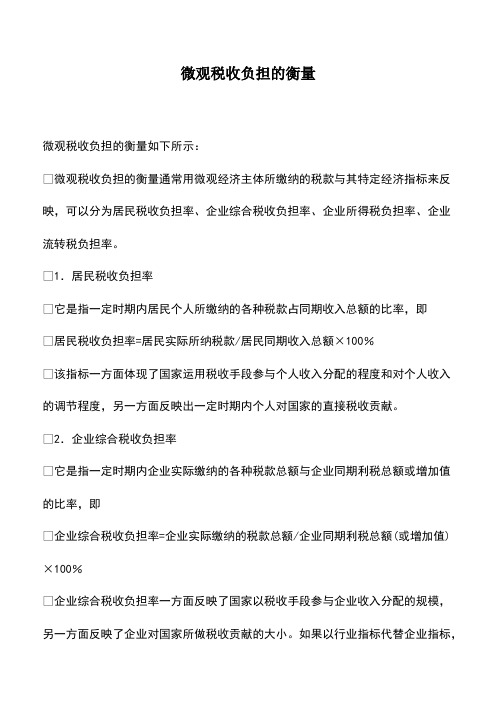 微观税收负担的衡量

微观税收负担的衡量如下所示：

□微观税收负担的衡量通常用微观经济主体所缴纳的税款与其特定经济指标来反映，可以分为居民税收负担率、企业综合税收负担率、企业所得税负担率、企业流转税负担率。

□1．居民税收负担率

□它是指一定时期内居民个人所缴纳的各种税款占同期收入总额的比率，即

□居民税收负担率=居民实际所纳税款/居民同期收入总额×100%

□该指标一方面体现了国家运用税收手段参与个人收入分配的程度和对个人收入的调节程度，另一方面反映出一定时期内个人对国家的直接税收贡献。

□2．企业综合税收负担率

□它是指一定时期内企业实际缴纳的各种税款总额与企业同期利税总额或增加值的比率，即

□企业综合税收负担率=企业实际缴纳的税款总额/企业同期利税总额（或增加值）×100%

□企业综合税收负担率一方面反映了国家以税收手段参与企业收入分配的规模，另一方面反映了企业对国家所做税收贡献的大小。如果以行业指标代替企业指标，